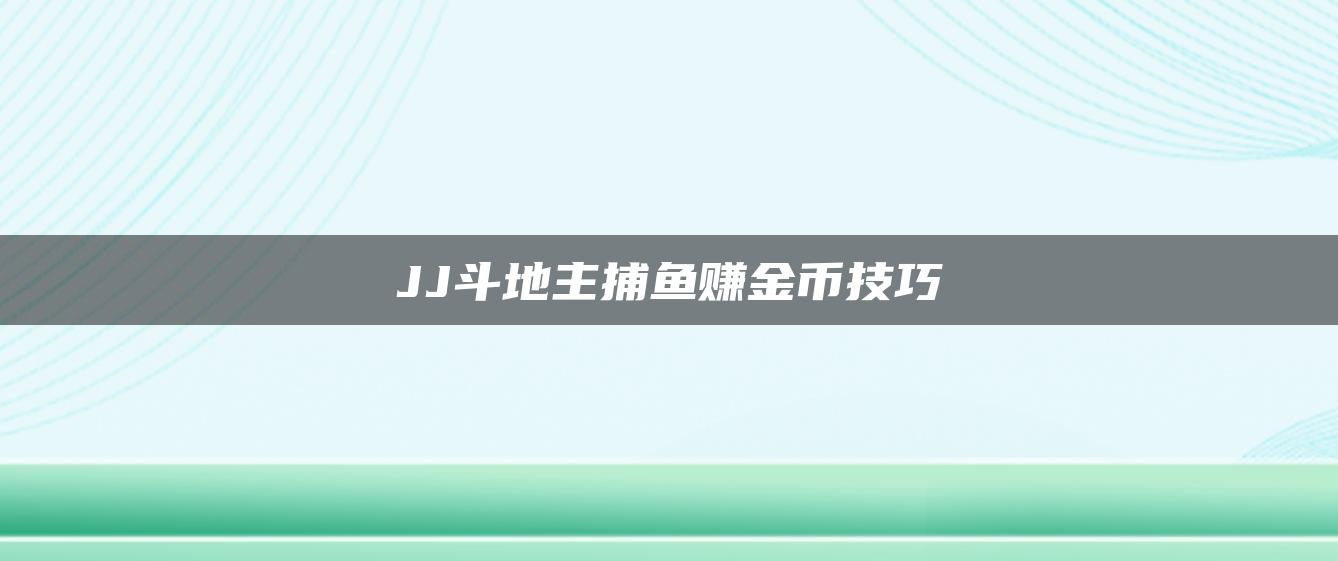 JJ斗地主捕鱼赚金币技巧